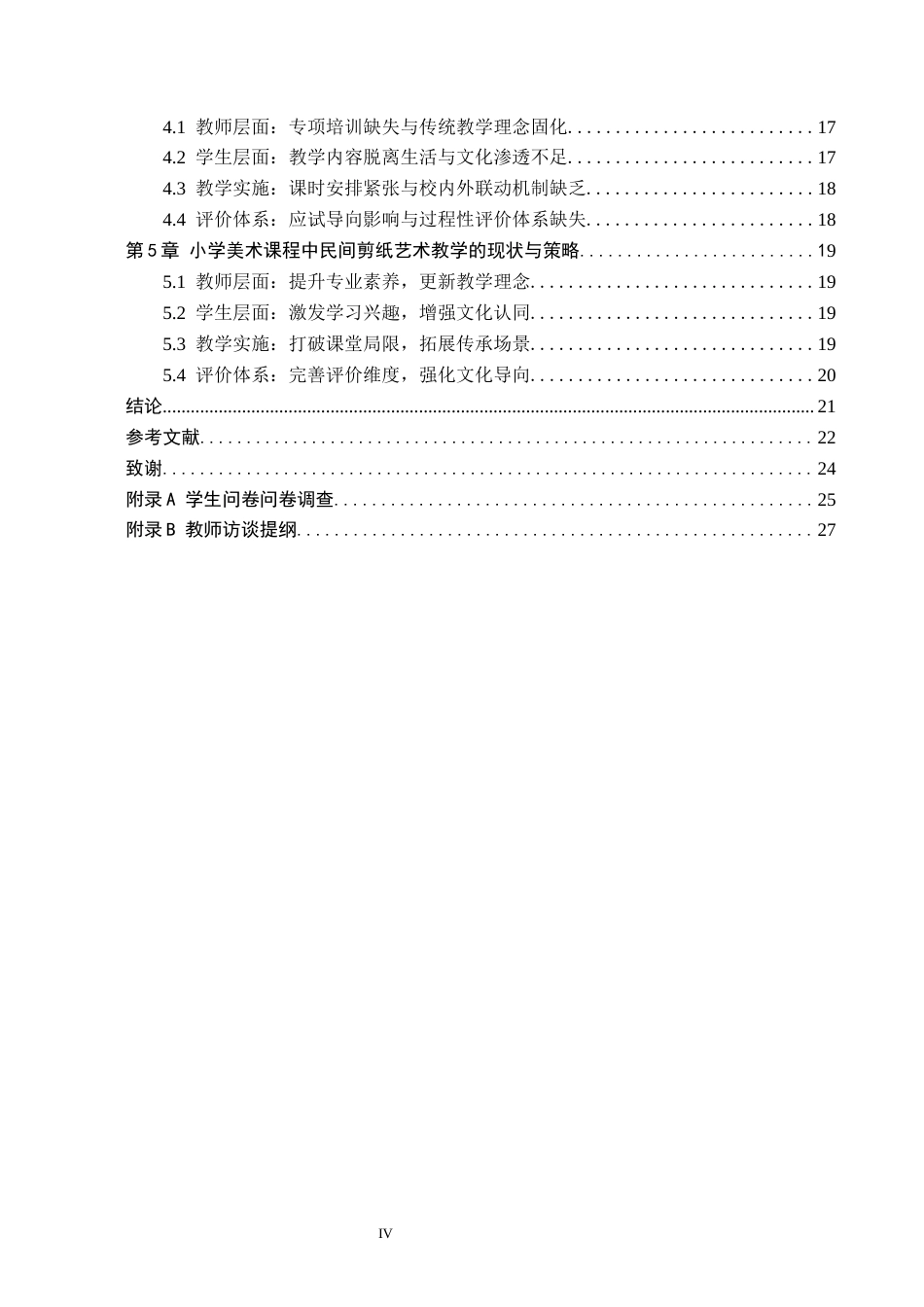 4.1 教师层面：专项培训缺失与传统教学理念固化 17
4.2 学生层面：教学内容脱离生活与文化渗透不足 17
4.3 教学实施：课时安排紧张与校内外联动机制缺乏 18
4.4 评价体系：应试导向影响与过程性评价体系缺失 18
第5章 小学美术课程中民间剪纸艺术教学的现状与策略 19
5.1 教师层面：提升专业素养，更新教学理念 19
5.2 学生层面：激发学习兴趣，增强文化认同 19
5.3 教学实施：打破课堂局限，拓展传承场景 19
5.4 评价体系：完善评价维度，强化文化导向 20
结论 21
参考文献 22
致谢 24
附录A 学生问卷问卷调查 25
附录B 教师访谈提纲 27

IV